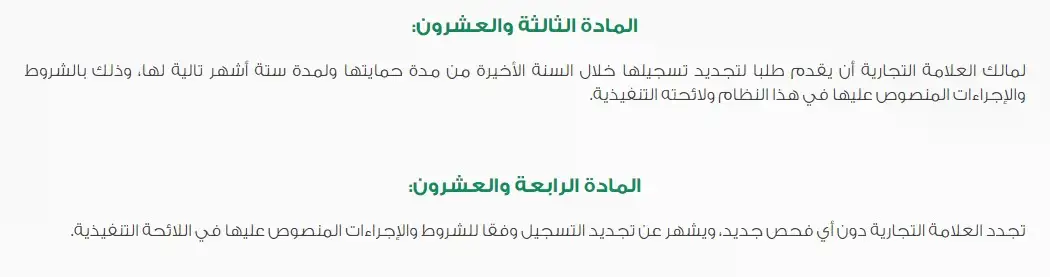 المادة الثالثة والعشرون:

لمالك العلامة التجارية أن يقدم طلبا لتجديد تسجيلها خلال السنة الأخيرة من مدة حمايتها ولمدة ستة أشهر تالية لها، وذلك بالشروط والإجراءات المنصوص عليها في هذا النظام ولائحته التنفيذية.

المادة الرابعة والعشرون:

تجدد العلامة التجارية دون أي فحص جديد، ويشهر عن تجديد التسجيل وفقا للشروط والإجراءات المنصوص عليها في اللائحة التنفيذية.